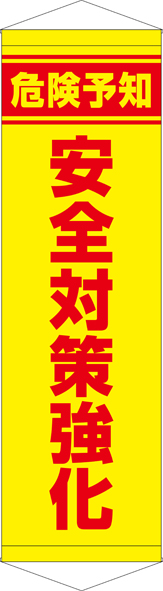 危険予知

安全対策強化